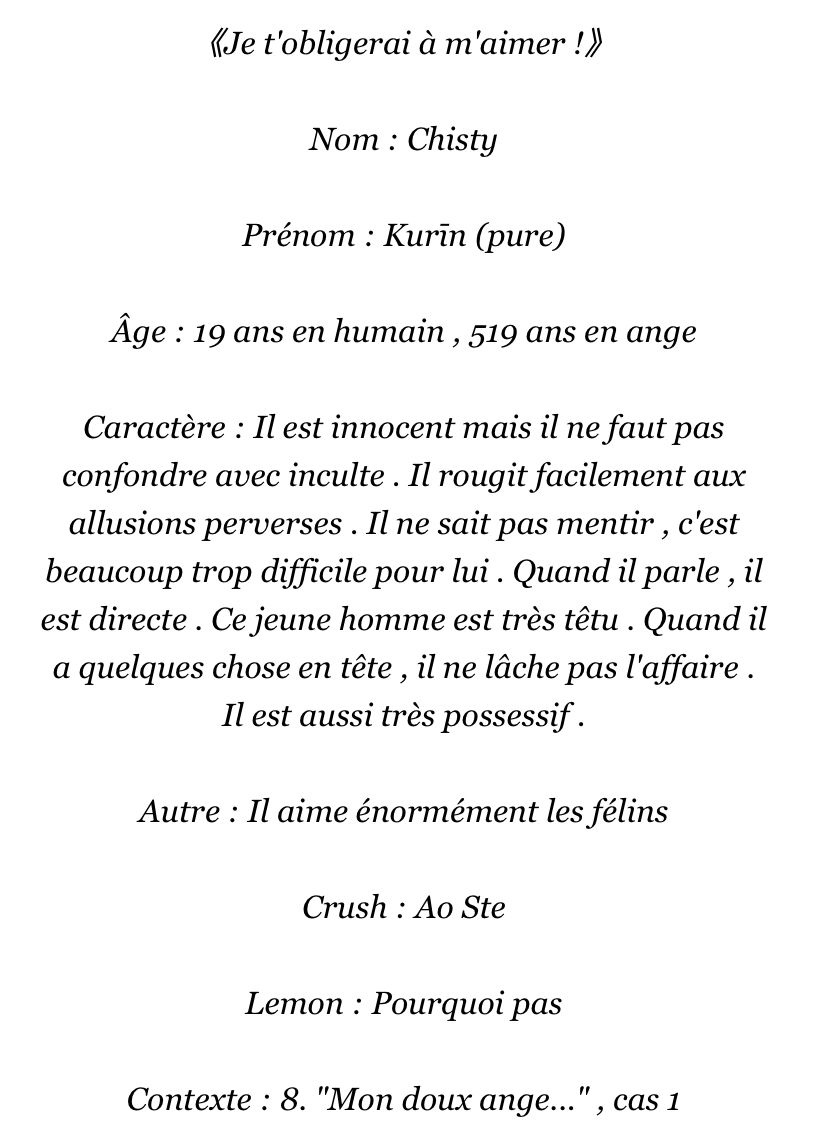 《Je t'obligerai à m'aimer !》

Nom : Chisty

Prénom : Kurīn (pure)

Âge : 19 ans en humain , 519 ans en ange

Caractère : Il est innocent mais il ne faut pas confondre avec inculte . Il rougit facilement aux allusions perverses . Il ne sait pas mentir , c'est beaucoup trop difficile pour lui . Quand il parle , il est directe . Ce jeune homme est très têtu . Quand il a quelques chose en tête , il ne lâche pas l'affaire . Il est aussi très possessif .

Autre : Il aime énormément les félins

Crush : Ao Ste

Lemon : Pourquoi pas

Contexte : 8. "Mon doux ange..." , cas 1